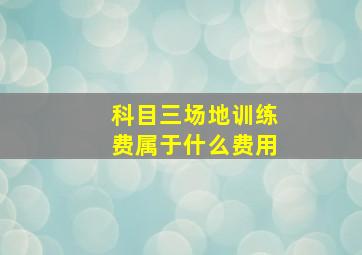 科目三场地训练费属于什么费用